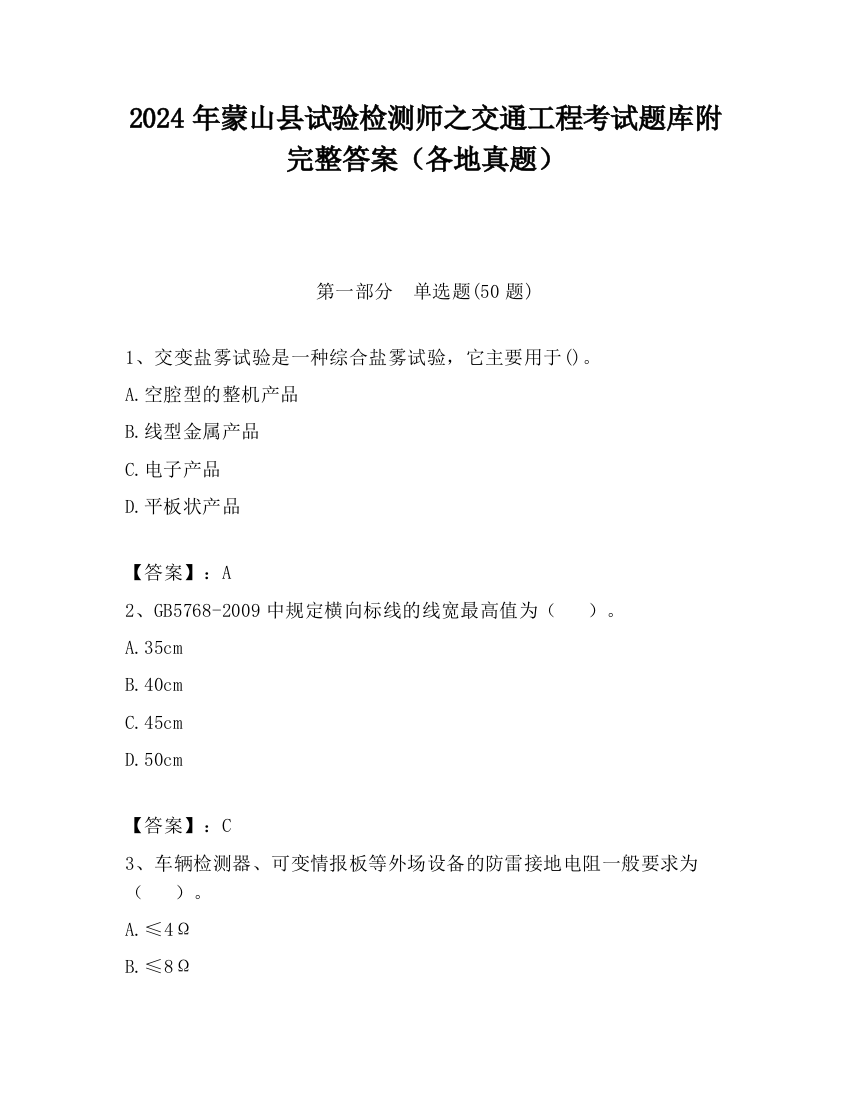 2024 年蒙山县试验检测师之交通工程考试题库附完整答案（各地真题）

第一部分　单选题(50 题)

1、交变盐雾试验是一种综合盐雾试验，它主要用于()。

A.空腔型的整机产品

B.线型金属产品

C.电子产品

D.平板状产品

【答案】：A

2、GB5768-2009 中规定横向标线的线宽最高值为（　　）。

A.35cm

B.40cm

C.45cm

D.50cm

【答案】：C

3、车辆检测器、可变情报板等外场设备的防雷接地电阻一般要求为（　　）。

A.≤4Ω

B.≤8Ω